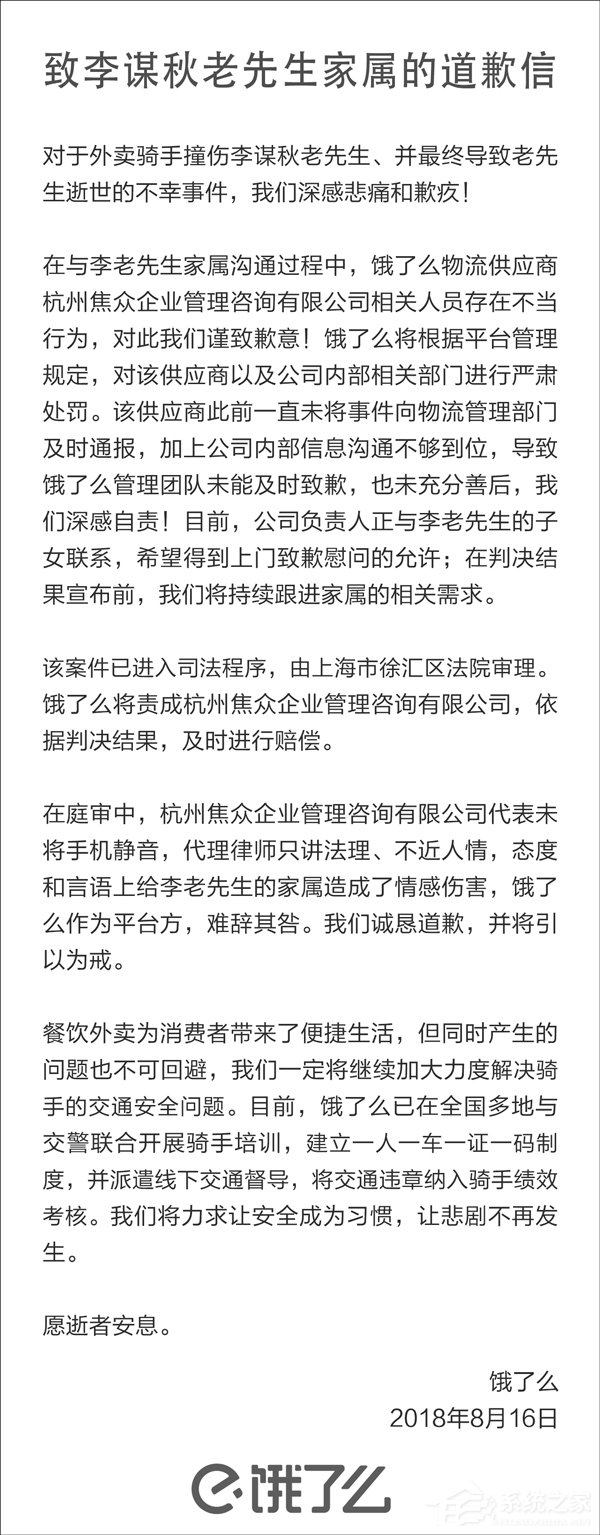 致李谋秋老先生家属的道歉信

对于外卖骑手撞伤李谋秋老先生、并最终导致老先生逝世的不幸事件，我们深感悲痛和歉疚！

在与李老先生家属沟通过程中，饿了么物流供应商杭州焦众企业管理咨询有限公司相关人员存在不当行为，对此我们谨致歉意！饿了么将根据平台管理规定，对该供应商以及公司内部相关部门进行严肃处罚。该供应商此前一直未将事件向物流管理部门及时通报，加上公司内部信息沟通不够到位，导致饿了么管理团队未能及时致歉，也未充分善后，我们深感自责！目前，公司负责人正与李老先生的子女联系，希望得到上门致歉慰问的允许；在判决结果宣布前，我们将持续跟进家属的相关需求。

该案件已进入司法程序，由上海市徐汇区法院审理。饿了么将责成杭州焦众企业管理咨询有限公司，依据判决结果，及时进行赔偿。

在庭审中，杭州焦众企业管理咨询有限公司代表未将手机静音，代理律师只讲法理、不近人情，态度和言语上给李老先生的家属造成了情感伤害，饿了么作为平台方，难辞其咎。我们诚恳道歉，并将引以为戒。

餐饮外卖为消费者带来了便捷生活，但同时产生的问题也不可回避，我们一定将继续加大力度解决骑手的交通安全问题。目前，饿了么已在全国多地与交警联合开展骑手培训，建立一人一车一证一码制度，并派遣线下交通督导，将交通违章纳入骑手绩效考核。我们将力求让安全成为习惯，让悲剧不再发生。

愿逝者安息。

饿了么
2018年8月16日

饿了么

系统之家